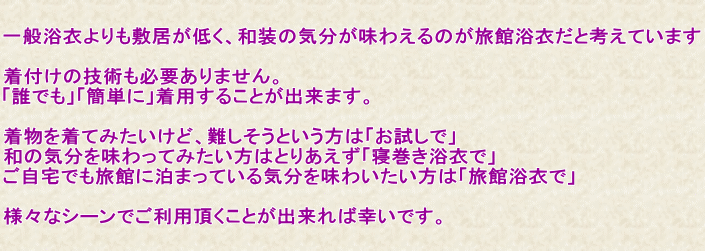 一般浴衣よりも敷居が低く、和装の気分が味わえるのが旅館浴衣だと考えています

着付けの技術も必要ありません。
「誰でも」「簡単に」着用することが出来ます。

着物を着てみたいけど、難しそうという方は「お試しで」
和の気分を味わってみたい方はとりあえず「寝巻き浴衣で」
ご自宅でも旅館に泊まっている気分を味わいたい方は「旅館浴衣で」

様々なシーンでご利用頂くことが出来れば幸いです。